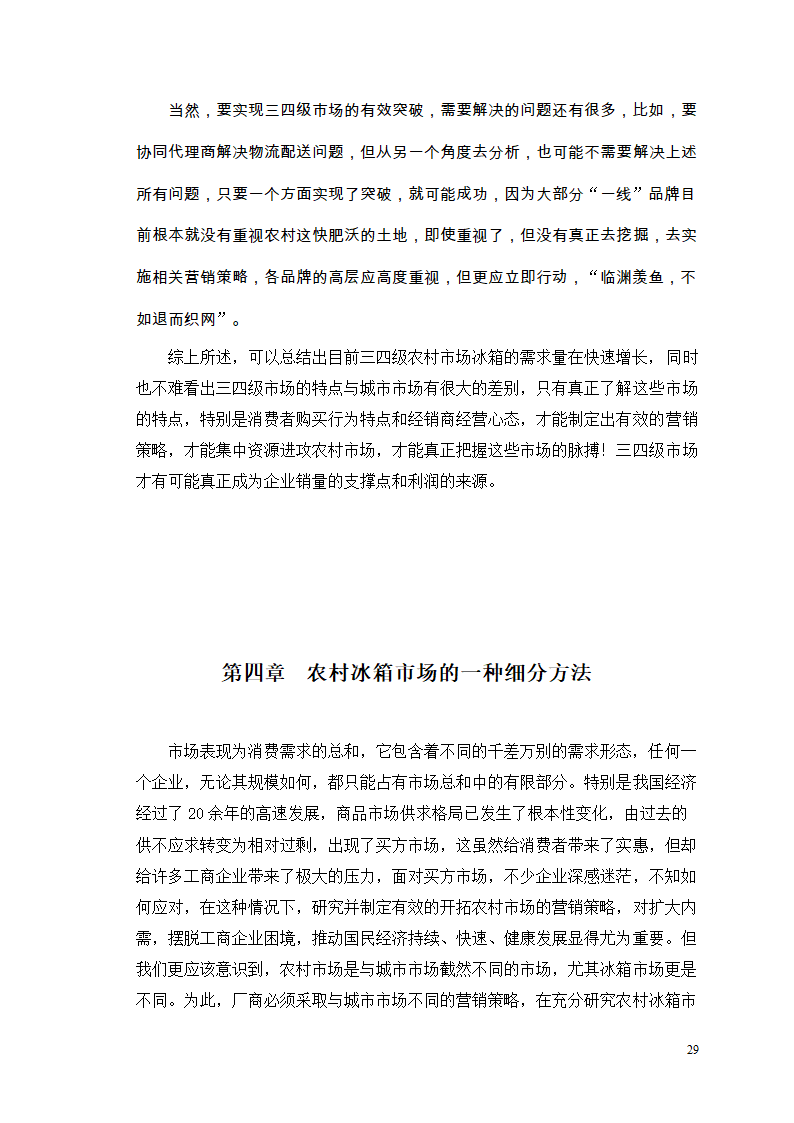 当然，要实现三四级市场的有效突破，需要解决的问题还有很多，比如，要协同代理商解决物流配送问题，但从另一个角度去分析，也可能不需要解决上述所有问题，只要一个方面实现了突破，就可能成功，因为大部分“一线”品牌目前根本就没有重视农村这快肥沃的土地，即使重视了，但没有真正去挖掘，去实施相关营销策略，各品牌的高层应高度重视，但更应立即行动，“临渊羡鱼，不如退而织网”。

综上所述，可以总结出目前三四级农村市场冰箱的需求量在快速增长，同时也不难看出三四级市场的特点与城市市场有很大的差别，只有真正了解这些市场的特点，特别是消费者购买行为特点和经销商经营心态，才能制定出有效的营销策略，才能集中资源进攻农村市场，才能真正把握这些市场的脉搏！三四级市场才有可能真正成为企业销量的支撑点和利润的来源。

第四章　农村冰箱市场的一种细分方法

市场表现为消费需求的总和，它包含着不同的千差万别的需求形态，任何一个企业，无论其规模如何，都只能占有市场总和中的有限部分。特别是我国经济经过了 20 余年的高速发展，商品市场供求格局已发生了根本性变化，由过去的供不应求转变为相对过剩，出现了买方市场，这虽然给消费者带来了实惠，但却给许多工商企业带来了极大的压力，面对买方市场，不少企业深感迷茫，不知如何应对，在这种情况下，研究并制定有效的开拓农村市场的营销策略，对扩大内需，摆脱工商企业困境，推动国民经济持续、快速、健康发展显得尤为重要。但我们更应该意识到，农村市场是与城市市场截然不同的市场，尤其冰箱市场更是不同。为此，厂商必须采取与城市市场不同的营销策略，在充分研究农村冰箱市

29